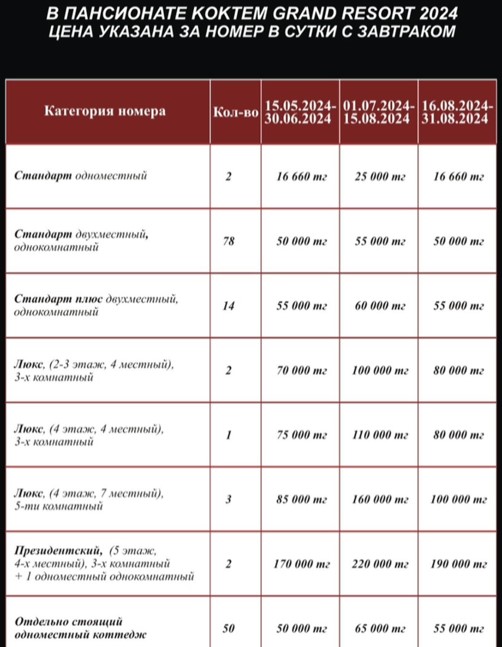 В ПАНСИОНАТЕ КОКТЕМ GRAND RESORT 2024
ЦЕНА УКАЗАНА ЗА НОМЕР В СУТКИ С ЗАВТРАКОМ

| Категория номера | Кол-во | 15.05.2024-30.06.2024 | 01.07.2024-15.08.2024 | 16.08.2024-31.08.2024 |
|---|---|---|---|---|
| Стандарт одноместный | 2 | 16 660 тг | 25 000 тг | 16 660 тг |
| Стандарт двухместный, однокомнатный | 78 | 50 000 тг | 55 000 тг | 50 000 тг |
| Стандарт плюс двухместный, однокомнатный | 14 | 55 000 тг | 60 000 тг | 55 000 тг |
| Люкс, (2-3 этаж, 4 местный), 3-х комнатный | 2 | 70 000 тг | 100 000 тг | 80 000 тг |
| Люкс, (4 этаж, 4 местный), 3-х комнатный | 1 | 75 000 тг | 110 000 тг | 80 000 тг |
| Люкс, (4 этаж, 7 местный), 5-ти комнатный | 3 | 85 000 тг | 160 000 тг | 100 000 тг |
| Президентский, (5 этаж, 4-х местный), 3-х комнатный + 1 одноместный однокомнатный | 2 | 170 000 тг | 220 000 тг | 190 000 тг |
| Отдельно стоящий одноместный коттедж | 50 | 50 000 тг | 65 000 тг | 55 000 тг |